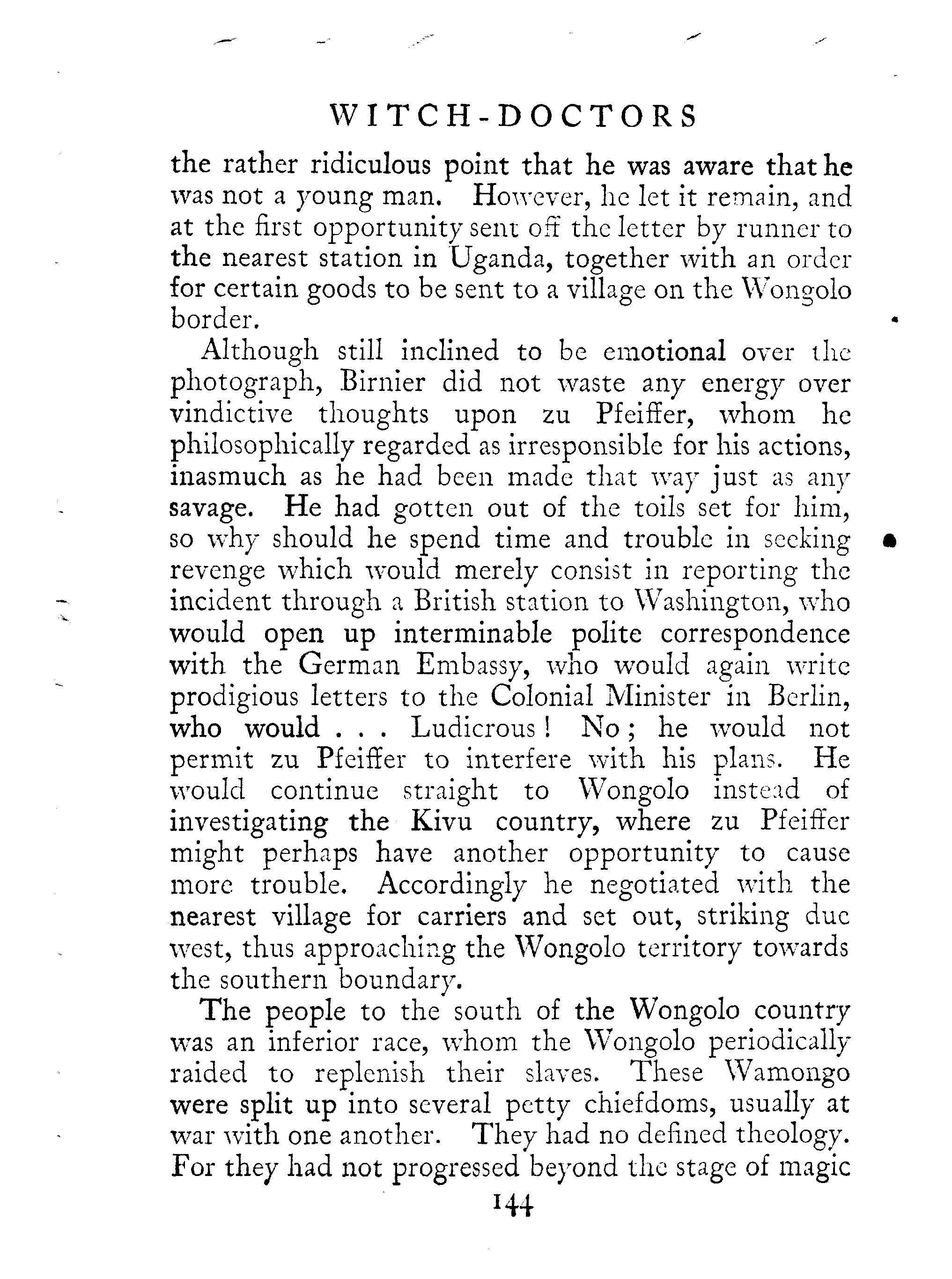 WITCH-DOCTORS

the rather ridiculous point that he was aware that he was not a young man. However, he let it remain, and at the first opportunity sent off the letter by runner to the nearest station in Uganda, together with an order for certain goods to be sent to a village on the Wongolo border.

Although still inclined to be emotional over the photograph, Birnier did not waste any energy over vindictive thoughts upon zu Pfeiffer, whom he philosophically regarded as irresponsible for his actions, inasmuch as he had been made that way just as any savage. He had gotten out of the toils set for him, so why should he spend time and trouble in seeking revenge which would merely consist in reporting the incident through a British station to Washington, who would open up interminable polite correspondence with the German Embassy, who would again write prodigious letters to the Colonial Minister in Berlin, who would . . . Ludicrous! No; he would not permit zu Pfeiffer to interfere with his plans. He would continue straight to Wongolo instead of investigating the Kivu country, where zu Pfeiffer might perhaps have another opportunity to cause more trouble. Accordingly he negotiated with the nearest village for carriers and set out, striking due west, thus approaching the Wongolo territory towards the southern boundary.

The people to the south of the Wongolo country was an inferior race, whom the Wongolo periodically raided to replenish their slaves. These Wamongo were split up into several petty chiefdoms, usually at war with one another. They had no defined theology. For they had not progressed beyond the stage of magic

144